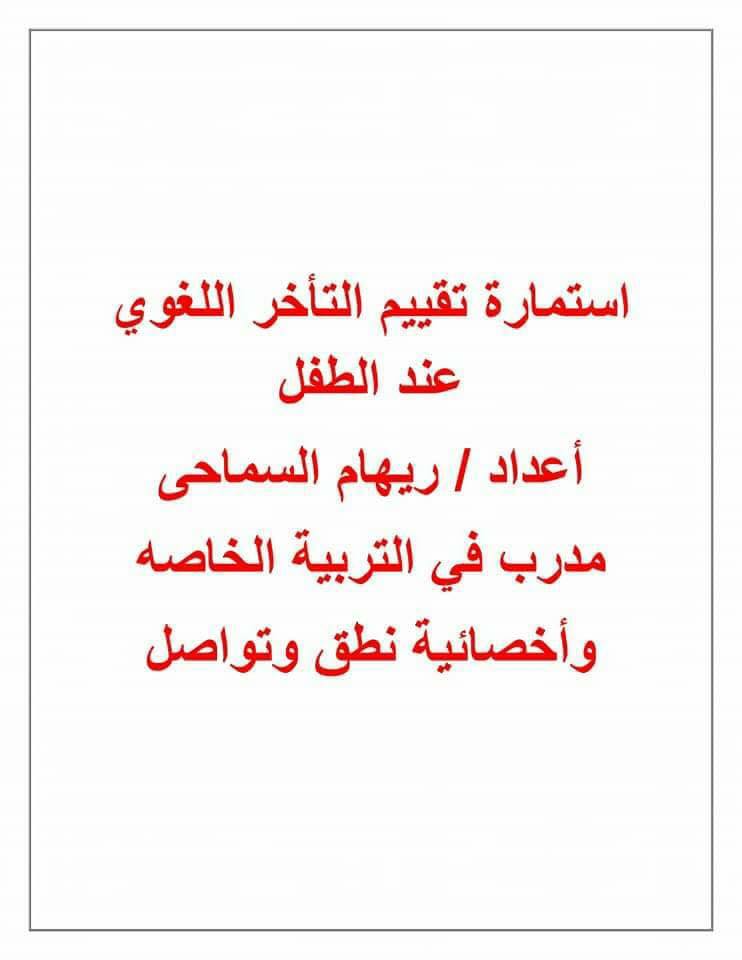 استمارة تقييم التأخر اللغوي
عند الطفل

أعداد / ريهام السماحى

مدرب في التربية الخاصه

وأخصائية نطق وتواصل